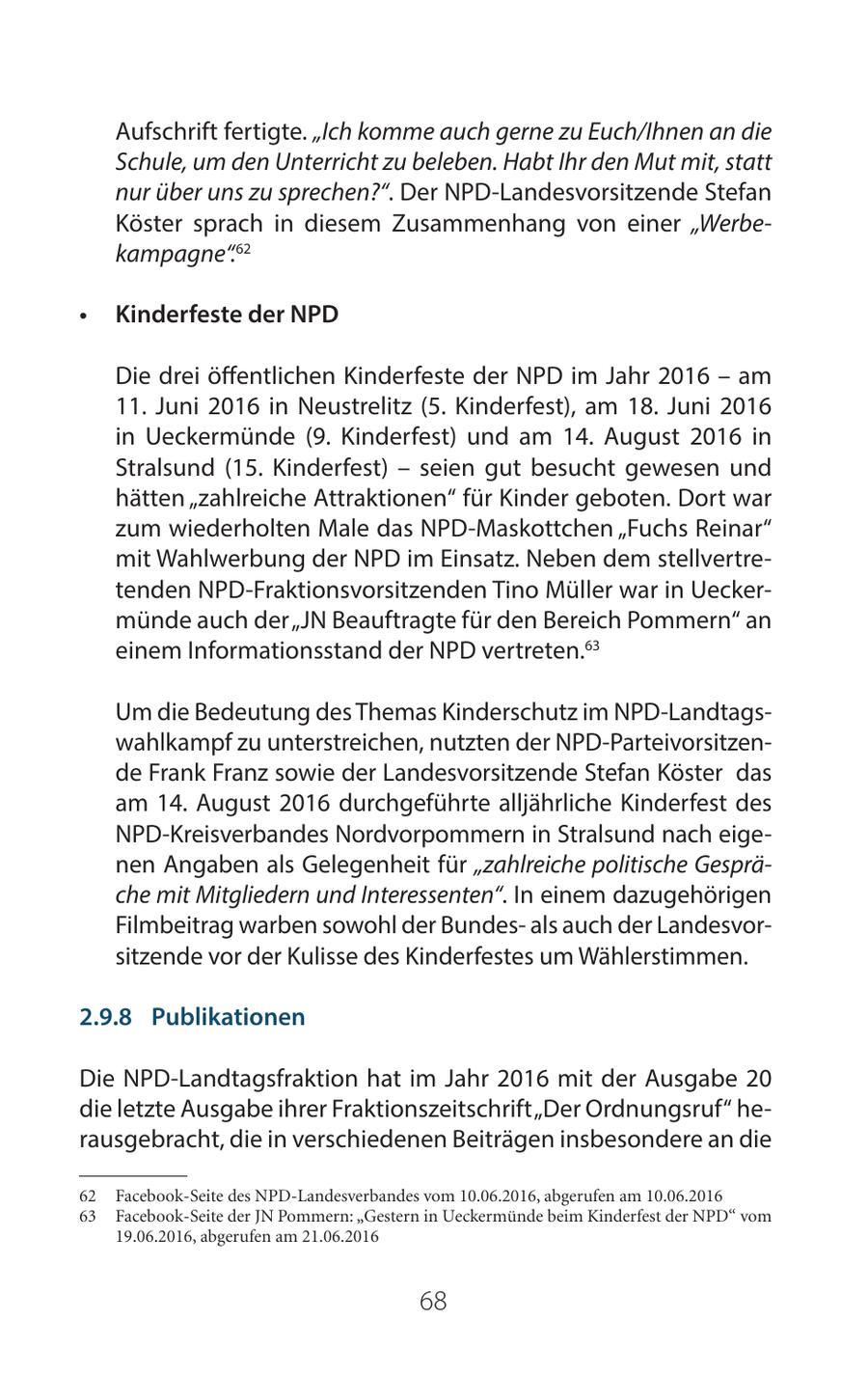 Aufschrift fertigte. „Ich komme auch gerne zu Euch/Ihnen an die Schule, um den Unterricht zu beleben. Habt Ihr den Mut mit, statt nur über uns zu sprechen?“. Der NPD-Landesvorsitzende Stefan Köster sprach in diesem Zusammenhang von einer „Werbekampagne“.$^{62}$

• Kinderfeste der NPD

Die drei öffentlichen Kinderfeste der NPD im Jahr 2016 – am 11. Juni 2016 in Neustrelitz (5. Kinderfest), am 18. Juni 2016 in Ueckermünde (9. Kinderfest) und am 14. August 2016 in Stralsund (15. Kinderfest) – seien gut besucht gewesen und hätten „zahlreiche Attraktionen“ für Kinder geboten. Dort war zum wiederholten Male das NPD-Maskottchen „Fuchs Reinar“ mit Wahlwerbung der NPD im Einsatz. Neben dem stellvertretenden NPD-Fraktionsvorsitzenden Tino Müller war in Ueckermünde auch der „JN Beauftragte für den Bereich Pommern“ an einem Informationsstand der NPD vertreten.$^{63}$

Um die Bedeutung des Themas Kinderschutz im NPD-Landtagswahlkampf zu unterstreichen, nutzten der NPD-Parteivorsitzende Frank Franz sowie der Landesvorsitzende Stefan Köster das am 14. August 2016 durchgeführte alljährliche Kinderfest des NPD-Kreisverbandes Nordvorpommern in Stralsund nach eigenen Angaben als Gelegenheit für „zahlreiche politische Gespräche mit Mitgliedern und Interessenten“. In einem dazugehörigen Filmbeitrag warben sowohl der Bundes- als auch der Landesvorsitzende vor der Kulisse des Kinderfestes um Wählerstimmen.

2.9.8 Publikationen

Die NPD-Landtagsfraktion hat im Jahr 2016 mit der Ausgabe 20 die letzte Ausgabe ihrer Fraktionszeitschrift „Der Ordnungsruf“ herausgebracht, die in verschiedenen Beiträgen insbesondere an die

62 Facebook-Seite des NPD-Landesverbandes vom 10.06.2016, abgerufen am 10.06.2016
63 Facebook-Seite der JN Pommern: „Gestern in Ueckermünde beim Kinderfest der NPD“ vom 19.06.2016, abgerufen am 21.06.2016

68